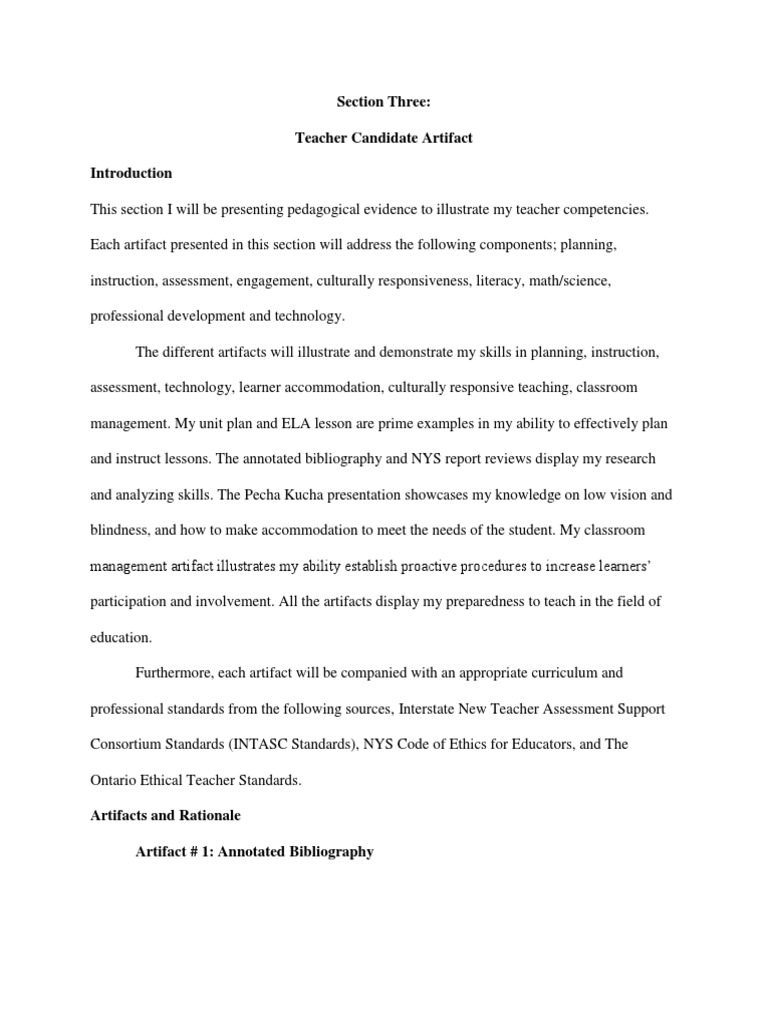 Section Three:

Teacher Candidate Artifact

Introduction

This section I will be presenting pedagogical evidence to illustrate my teacher competencies. Each artifact presented in this section will address the following components; planning, instruction, assessment, engagement, culturally responsiveness, literacy, math/science, professional development and technology.

The different artifacts will illustrate and demonstrate my skills in planning, instruction, assessment, technology, learner accommodation, culturally responsive teaching, classroom management. My unit plan and ELA lesson are prime examples in my ability to effectively plan and instruct lessons. The annotated bibliography and NYS report reviews display my research and analyzing skills. The Pecha Kucha presentation showcases my knowledge on low vision and blindness, and how to make accommodation to meet the needs of the student. My classroom management artifact illustrates my ability establish proactive procedures to increase learners' participation and involvement. All the artifacts display my preparedness to teach in the field of education.

Furthermore, each artifact will be companied with an appropriate curriculum and professional standards from the following sources, Interstate New Teacher Assessment Support Consortium Standards (INTASC Standards), NYS Code of Ethics for Educators, and The Ontario Ethical Teacher Standards.

Artifacts and Rationale

Artifact # 1: Annotated Bibliography